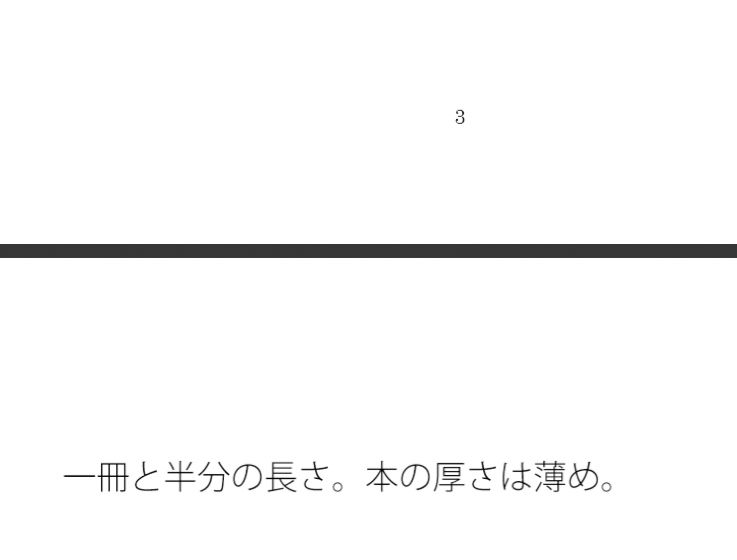 3

一冊と半分の長さ。本の厚さは薄め。